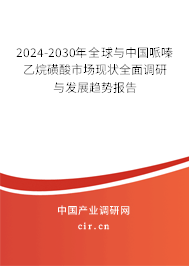 2024-2030年全球与中国哌嗪乙烷磺酸市场现状全面调研与发展趋势报告

中国产业调研网

cir.cn